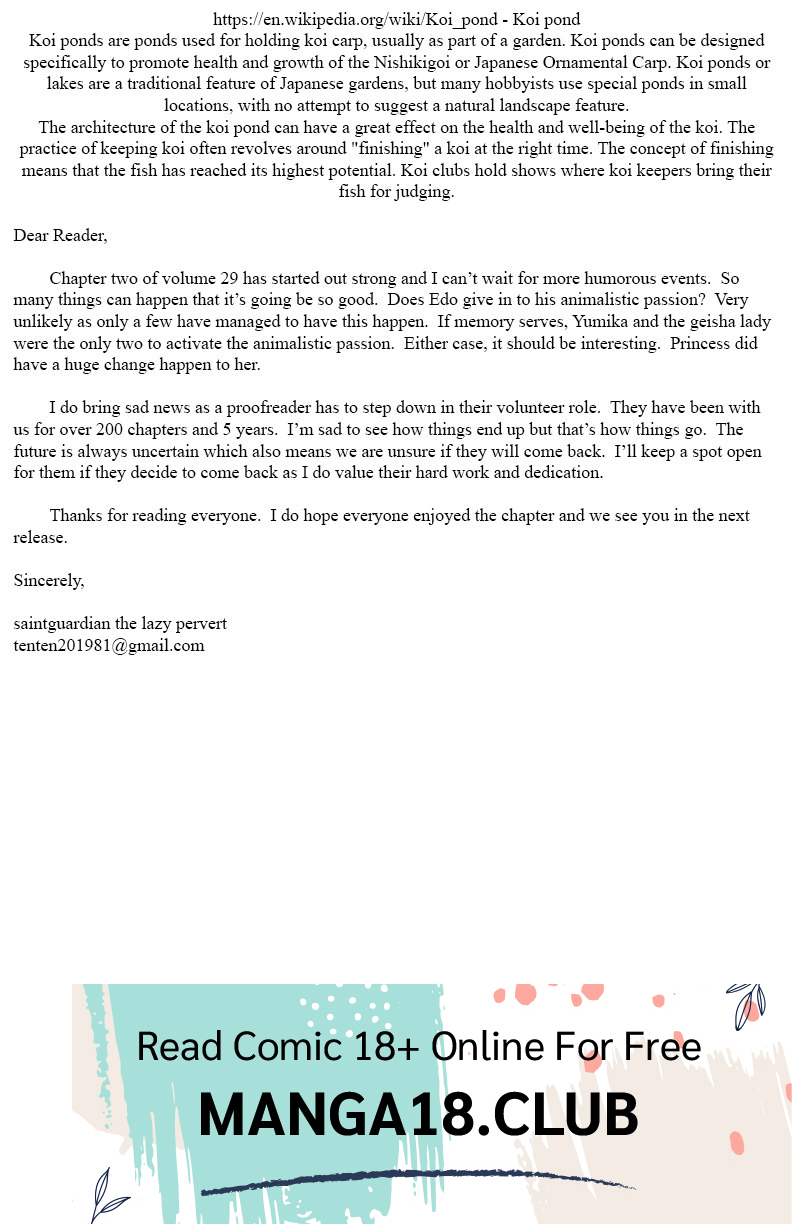 https://en.wikipedia.org/wiki/Koi_pond - Koi pond
Koi ponds are ponds used for holding koi carp, usually as part of a garden. Koi ponds can be designed specifically to promote health and growth of the Nishikigoi or Japanese Ornamental Carp. Koi ponds or lakes are a traditional feature of Japanese gardens, but many hobbyists use special ponds in small locations, with no attempt to suggest a natural landscape feature.
The architecture of the koi pond can have a great effect on the health and well-being of the koi. The practice of keeping koi often revolves around "finishing" a koi at the right time. The concept of finishing means that the fish has reached its highest potential. Koi clubs hold shows where koi keepers bring their fish for judging.

Dear Reader,

Chapter two of volume 29 has started out strong and I can't wait for more humorous events. So many things can happen that it's going be so good. Does Edo give in to his animalistic passion? Very unlikely as only a few have managed to have this happen. If memory serves, Yumika and the geisha lady were the only two to activate the animalistic passion. Either case, it should be interesting. Princess did have a huge change happen to her.

I do bring sad news as a proofreader has to step down in their volunteer role. They have been with us for over 200 chapters and 5 years. I'm sad to see how things end up but that's how things go. The future is always uncertain which also means we are unsure if they will come back. I'll keep a spot open for them if they decide to come back as I do value their hard work and dedication.

Thanks for reading everyone. I do hope everyone enjoyed the chapter and we see you in the next release.

Sincerely,

saintguardian the lazy pervert
tenten201981@gmail.com

Read Comic 18+ Online For Free
MANGA18.CLUB